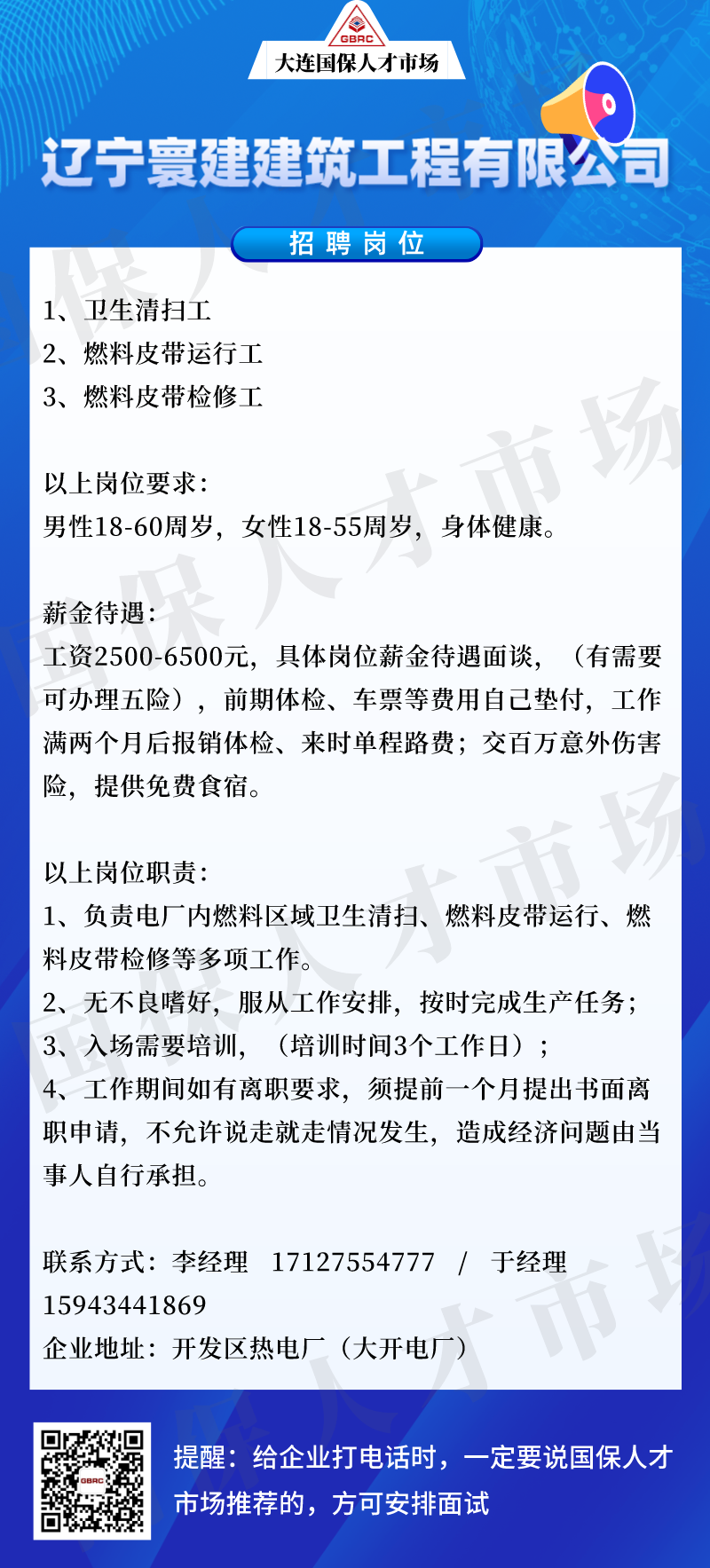 GBRC
大连国保人才市场

辽宁寰建建筑工程有限公司

招聘岗位

1、卫生清扫工
2、燃料皮带运行工
3、燃料皮带检修工

以上岗位要求：
男性18-60周岁，女性18-55周岁，身体健康。

薪金待遇：
工资2500-6500元，具体岗位薪金待遇面谈，（有需要可办理五险），前期体检、车票等费用自己垫付，工作满两个月后报销体检、来时单程路费；交百万意外伤害险，提供免费食宿。

以上岗位职责：
1、负责电厂内燃料区域卫生清扫、燃料皮带运行、燃料皮带检修等多项工作。
2、无不良嗜好，服从工作安排，按时完成生产任务；
3、入场需要培训，（培训时间3个工作日）；
4、工作期间如有离职要求，须提前一个月提出书面离职申请，不允许说走就走情况发生，造成经济问题由当事人自行承担。

联系方式：李经理 17127554777 / 于经理 15943441869
企业地址：开发区热电厂（大开电厂）

提醒：给企业打电话时，一定要说国保人才市场推荐的，方可安排面试

国保人才市场